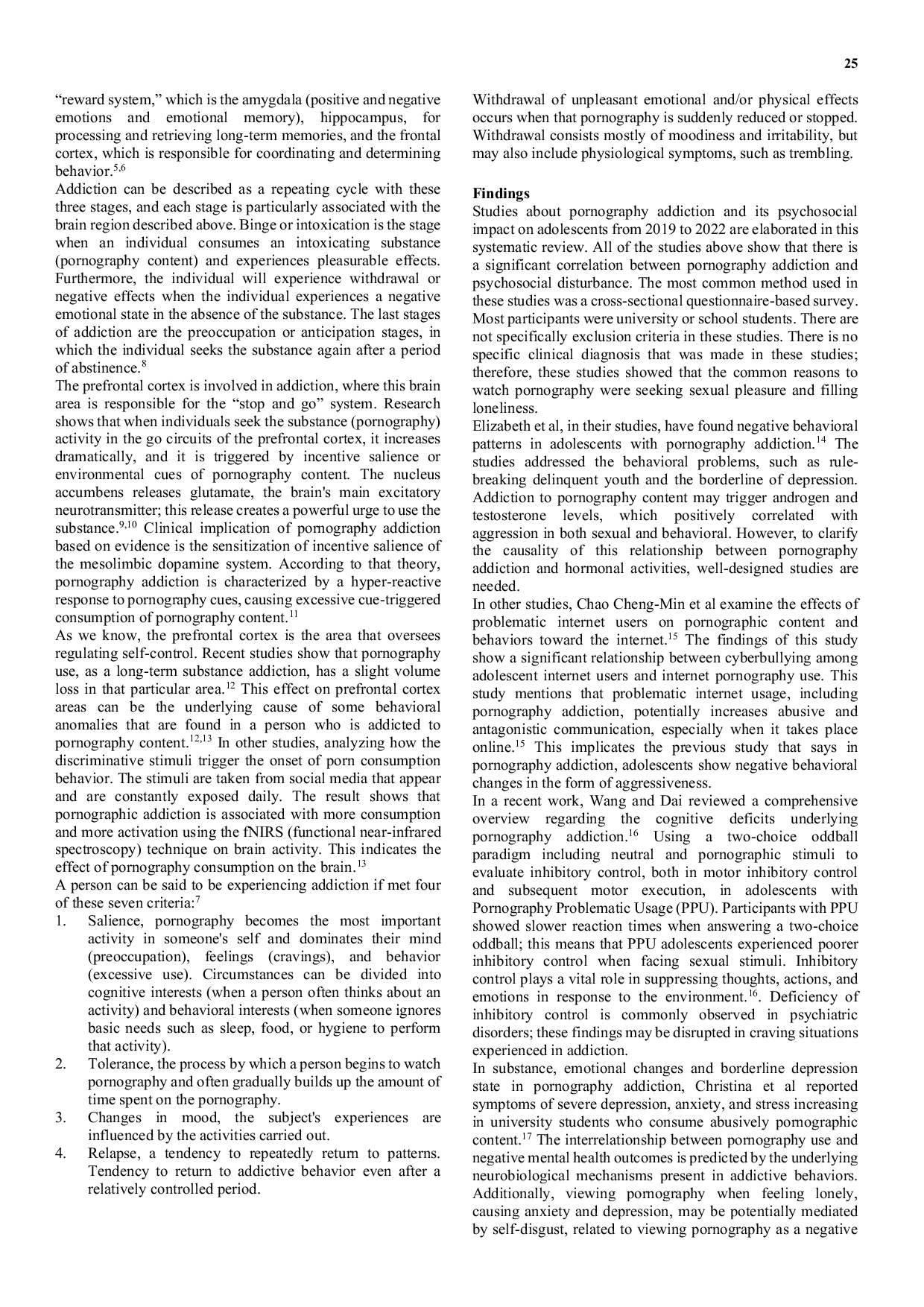 25

"reward system," which is the amygdala (positive and negative emotions and emotional memory), hippocampus, for processing and retrieving long-term memories, and the frontal cortex, which is responsible for coordinating and determining behavior.$^{5,6}$

Addiction can be described as a repeating cycle with these three stages, and each stage is particularly associated with the brain region described above. Binge or intoxication is the stage when an individual consumes an intoxicating substance (pornography content) and experiences pleasurable effects. Furthermore, the individual will experience withdrawal or negative effects when the individual experiences a negative emotional state in the absence of the substance. The last stages of addiction are the preoccupation or anticipation stages, in which the individual seeks the substance again after a period of abstinence.$^{8}$

The prefrontal cortex is involved in addiction, where this brain area is responsible for the "stop and go" system. Research shows that when individuals seek the substance (pornography) activity in the go circuits of the prefrontal cortex, it increases dramatically, and it is triggered by incentive salience or environmental cues of pornography content. The nucleus accumbens releases glutamate, the brain's main excitatory neurotransmitter; this release creates a powerful urge to use the substance.$^{9,10}$ Clinical implication of pornography addiction based on evidence is the sensitization of incentive salience of the mesolimbic dopamine system. According to that theory, pornography addiction is characterized by a hyper-reactive response to pornography cues, causing excessive cue-triggered consumption of pornography content.$^{11}$

As we know, the prefrontal cortex is the area that oversees regulating self-control. Recent studies show that pornography use, as a long-term substance addiction, has a slight volume loss in that particular area.$^{12}$ This effect on prefrontal cortex areas can be the underlying cause of some behavioral anomalies that are found in a person who is addicted to pornography content.$^{12,13}$ In other studies, analyzing how the discriminative stimuli trigger the onset of porn consumption behavior. The stimuli are taken from social media that appear and are constantly exposed daily. The result shows that pornographic addiction is associated with more consumption and more activation using the fNIRS (functional near-infrared spectroscopy) technique on brain activity. This indicates the effect of pornography consumption on the brain.$^{13}$

A person can be said to be experiencing addiction if met four of these seven criteria:$^{7}$

1. Salience, pornography becomes the most important activity in someone's self and dominates their mind (preoccupation), feelings (cravings), and behavior (excessive use). Circumstances can be divided into cognitive interests (when a person often thinks about an activity) and behavioral interests (when someone ignores basic needs such as sleep, food, or hygiene to perform that activity).
2. Tolerance, the process by which a person begins to watch pornography and often gradually builds up the amount of time spent on the pornography.
3. Changes in mood, the subject's experiences are influenced by the activities carried out.
4. Relapse, a tendency to repeatedly return to patterns. Tendency to return to addictive behavior even after a relatively controlled period.

Withdrawal of unpleasant emotional and/or physical effects occurs when that pornography is suddenly reduced or stopped. Withdrawal consists mostly of moodiness and irritability, but may also include physiological symptoms, such as trembling.

Findings

Studies about pornography addiction and its psychosocial impact on adolescents from 2019 to 2022 are elaborated in this systematic review. All of the studies above show that there is a significant correlation between pornography addiction and psychosocial disturbance. The most common method used in these studies was a cross-sectional questionnaire-based survey. Most participants were university or school students. There are not specifically exclusion criteria in these studies. There is no specific clinical diagnosis that was made in these studies; therefore, these studies showed that the common reasons to watch pornography were seeking sexual pleasure and filling loneliness.

Elizabeth et al, in their studies, have found negative behavioral patterns in adolescents with pornography addiction.$^{14}$ The studies addressed the behavioral problems, such as rule-breaking delinquent youth and the borderline of depression. Addiction to pornography content may trigger androgen and testosterone levels, which positively correlated with aggression in both sexual and behavioral. However, to clarify the causality of this relationship between pornography addiction and hormonal activities, well-designed studies are needed.

In other studies, Chao Cheng-Min et al examine the effects of problematic internet users on pornographic content and behaviors toward the internet.$^{15}$ The findings of this study show a significant relationship between cyberbullying among adolescent internet users and internet pornography use. This study mentions that problematic internet usage, including pornography addiction, potentially increases abusive and antagonistic communication, especially when it takes place online.$^{15}$ This implicates the previous study that says in pornography addiction, adolescents show negative behavioral changes in the form of aggressiveness.

In a recent work, Wang and Dai reviewed a comprehensive overview regarding the cognitive deficits underlying pornography addiction.$^{16}$ Using a two-choice oddball paradigm including neutral and pornographic stimuli to evaluate inhibitory control, both in motor inhibitory control and subsequent motor execution, in adolescents with Pornography Problematic Usage (PPU). Participants with PPU showed slower reaction times when answering a two-choice oddball; this means that PPU adolescents experienced poorer inhibitory control when facing sexual stimuli. Inhibitory control plays a vital role in suppressing thoughts, actions, and emotions in response to the environment.$^{16}$. Deficiency of inhibitory control is commonly observed in psychiatric disorders; these findings may be disrupted in craving situations experienced in addiction.

In substance, emotional changes and borderline depression state in pornography addiction, Christina et al reported symptoms of severe depression, anxiety, and stress increasing in university students who consume abusively pornographic content.$^{17}$ The interrelationship between pornography use and negative mental health outcomes is predicted by the underlying neurobiological mechanisms present in addictive behaviors. Additionally, viewing pornography when feeling lonely, causing anxiety and depression, may be potentially mediated by self-disgust, related to viewing pornography as a negative